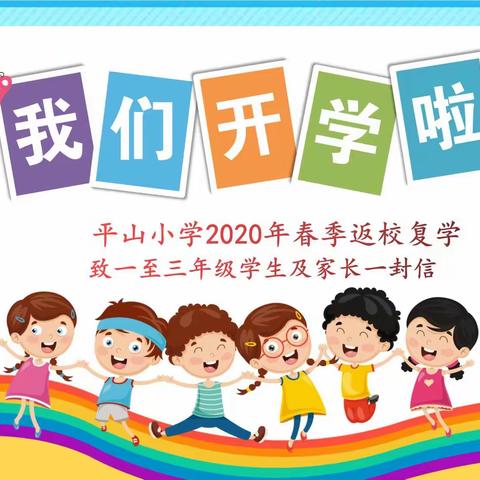 我们开学啦

平山小学2020年春季返校复学
致一至三年级学生及家长一封信